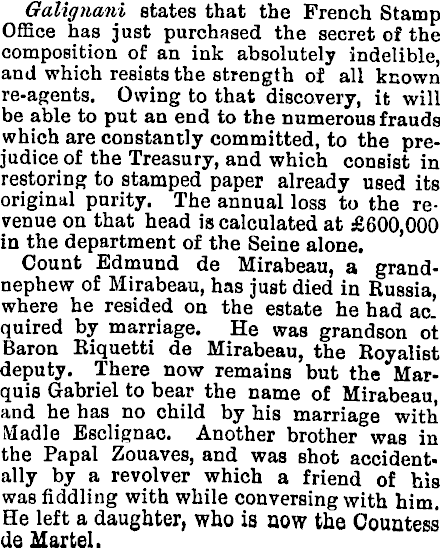 Galignani states that the French Stamp Office has just purchased the secret of the composition of an ink absolutely indelible, and which resists the strength of all known re-agents. Owing to that discovery, it will be able to put an end to the numerous frauds which are constantly committed, to the prejudice of the Treasury, and which consist in restoring to stamped paper already used its original purity. The annual loss to the revenue on that head is calculated at £600,000 in the department of the Seine alone.

Count Edmund de Mirabeau, a grandnephew of Mirabeau, has just died in Russia, where he resided on the estate he had acquired by marriage. He was grandson ot Baron Riquetti de Mirabeau, the Royalist deputy. There now remains but the Marquis Gabriel to bear the name of Mirabeau, and he has no child by his marriage with Madle Esclignac. Another brother was in the Papal Zouaves, and was shot accidentally by a revolver which a friend of his was fiddling with while conversing with him. He left a daughter, who is now the Countess de Martel.